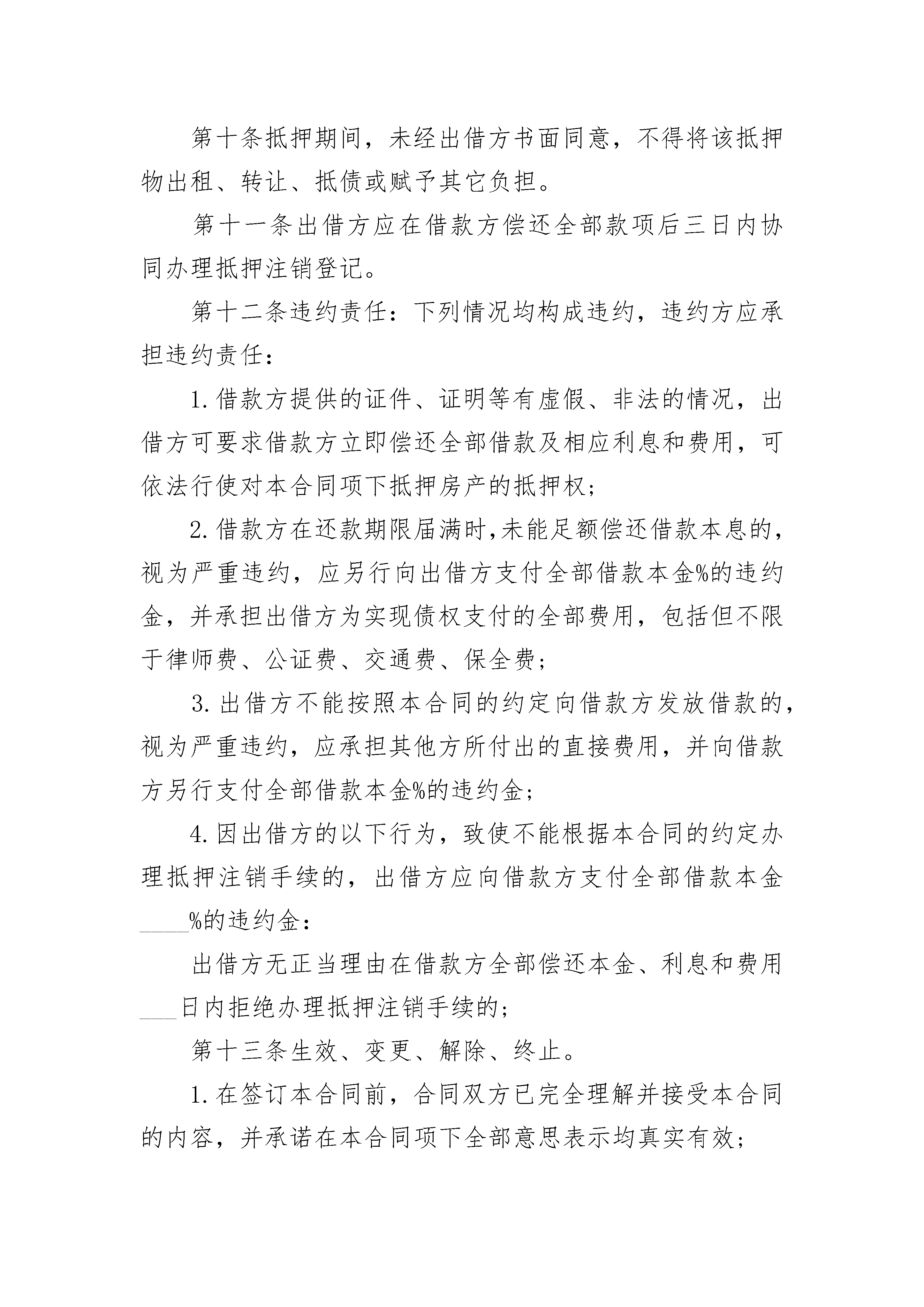 第十条抵押期间，未经出借方书面同意，不得将该抵押物出租、转让、抵债或赋予其它负担。

第十一条出借方应在借款方偿还全部款项后三日内协同办理抵押注销登记。

第十二条违约责任：下列情况均构成违约，违约方应承担违约责任：

1.借款方提供的证件、证明等有虚假、非法的情况，出借方可要求借款方立即偿还全部借款及相应利息和费用，可依法行使对本合同项下抵押房产的抵押权；

2.借款方在还款期限届满时，未能足额偿还借款本息的，视为严重违约，应另行向出借方支付全部借款本金%的违约金，并承担出借方为实现债权支付的全部费用，包括但不限于律师费、公证费、交通费、保全费；

3.出借方不能按照本合同的约定向借款方发放借款的，视为严重违约，应承担其他方所付出的直接费用，并向借款方另行支付全部借款本金%的违约金；

4.因出借方的以下行为，致使不能根据本合同的约定办理抵押注销手续的，出借方应向借款方支付全部借款本金____%的违约金：

出借方无正当理由在借款方全部偿还本金、利息和费用___日内拒绝办理抵押注销手续的；

第十三条生效、变更、解除、终止。

1.在签订本合同前，合同双方已完全理解并接受本合同的内容，并承诺在本合同项下全部意思表示均真实有效；